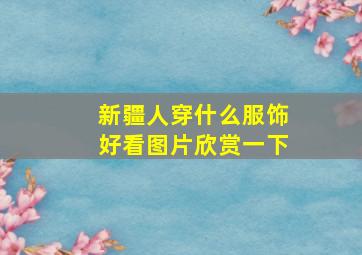 新疆人穿什么服饰
好看图片欣赏一下